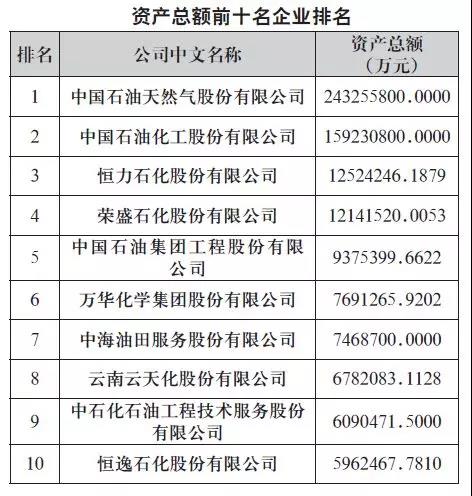 资产总额前十名企业排名

| 排名 | 公司中文名称 | 资产总额（万元） |
|---|---|---|
| 1 | 中国石油天然气股份有限公司 | 243255800.0000 |
| 2 | 中国石油化工股份有限公司 | 159230800.0000 |
| 3 | 恒力石化股份有限公司 | 12524246.1879 |
| 4 | 荣盛石化股份有限公司 | 12141520.0053 |
| 5 | 中国石油集团工程股份有限公司 | 9375399.6622 |
| 6 | 万华化学集团股份有限公司 | 7691265.9202 |
| 7 | 中海油田服务股份有限公司 | 7468700.0000 |
| 8 | 云南云天化股份有限公司 | 6782083.1128 |
| 9 | 中石化石油工程技术服务股份有限公司 | 6090471.5000 |
| 10 | 恒逸石化股份有限公司 | 5962467.7810 |